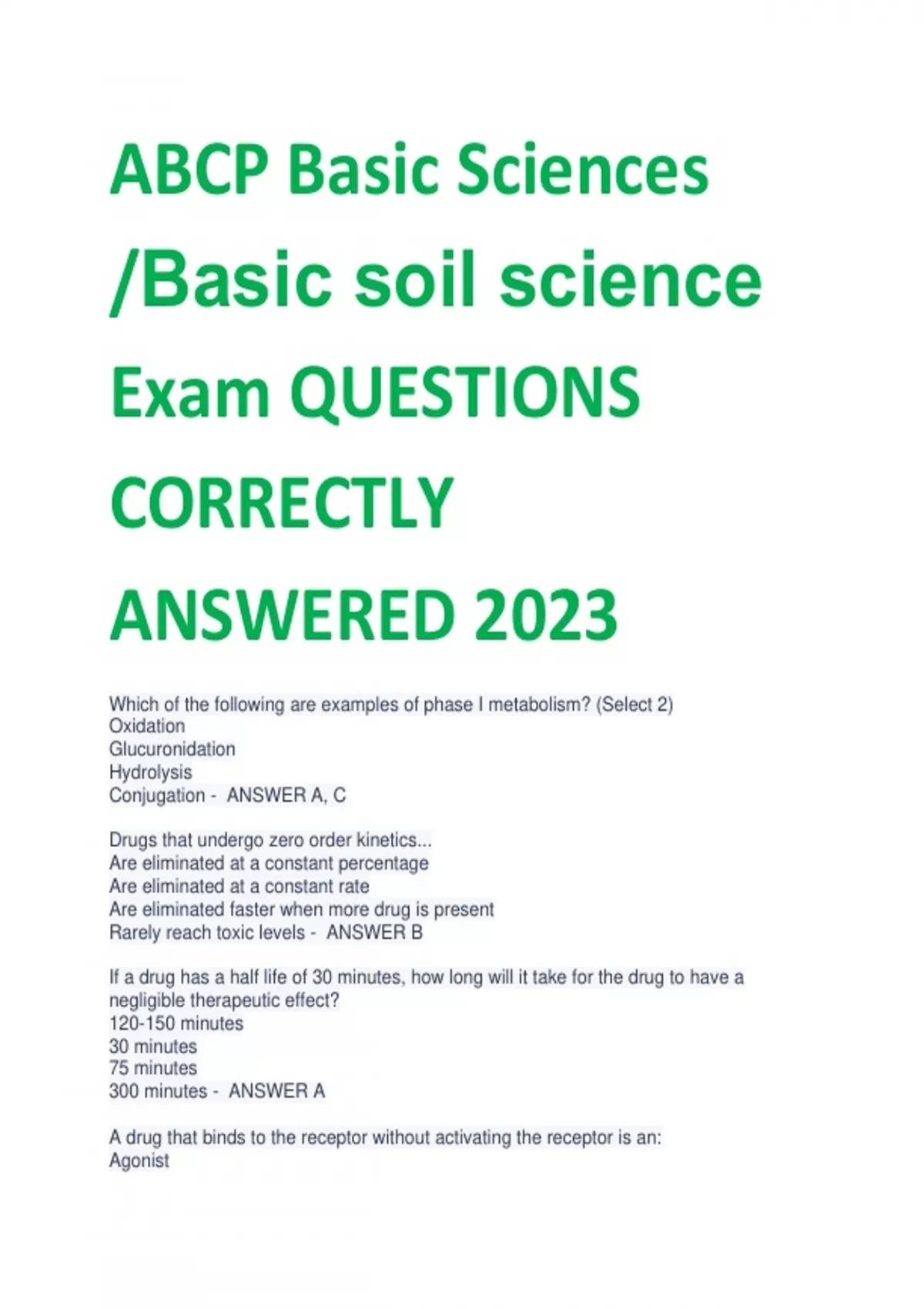 ABCP Basic Sciences /Basic soil science Exam QUESTIONS CORRECTLY ANSWERED 2023

Which of the following are examples of phase I metabolism? (Select 2)
Oxidation
Glucuronidation
Hydrolysis
Conjugation - ANSWER A, C

Drugs that undergo zero order kinetics...
Are eliminated at a constant percentage
Are eliminated at a constant rate
Are eliminated faster when more drug is present
Rarely reach toxic levels - ANSWER B

If a drug has a half life of 30 minutes, how long will it take for the drug to have a negligible therapeutic effect?
120-150 minutes
30 minutes
75 minutes
300 minutes - ANSWER A

A drug that binds to the receptor without activating the receptor is an:
Agonist